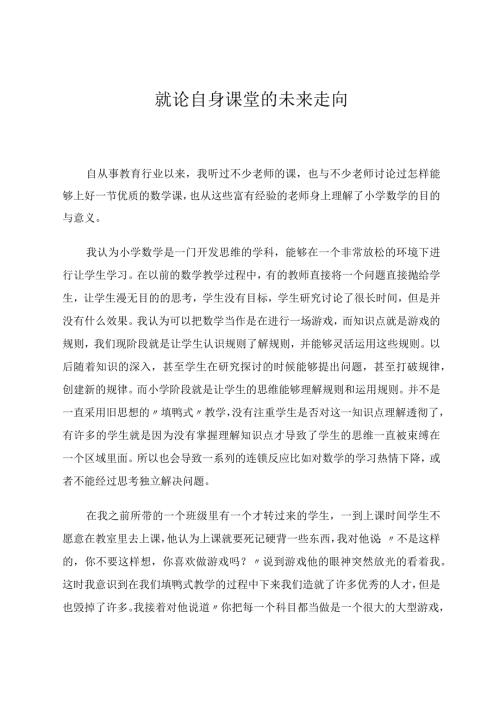 就论自身课堂的未来走向

自从事教育行业以来，我听过不少老师的课，也与不少老师讨论过怎样能够上好一节优质的数学课，也从这些富有经验的老师身上理解了小学数学的目的与意义。

我认为小学数学是一门开发思维的学科，能够在一个非常放松的环境下进行让学生学习。在以前的数学教学过程中，有的教师直接将一个问题直接抛给学生，让学生漫无目的的思考，学生没有目标，学生研究讨论了很长时间，但是并没有什么效果。我认为可以把数学当作是在进行一场游戏，而知识点就是游戏的规则，我们现阶段就是让学生认识规则了解规则，并能够灵活运用这些规则。以后随着知识的深入，甚至学生在研究探讨的时候能够提出问题，甚至打破规律，创建新的规律。而小学阶段就是让学生的思维能够理解规则和运用规则。并不是一直采用旧思想的〃填鸭式〃教学，没有注重学生是否对这一知识点理解透彻了，有许多的学生就是因为没有掌握理解知识点才导致了学生的思维一直被束缚在一个区域里面。所以也会导致一系列的连锁反应比如对数学的学习热情下降，或者不能经过思考独立解决问题。

在我之前所带的一个班级里有一个才转过来的学生，一到上课时间学生不愿意在教室里去上课，他认为上课就要死记硬背一些东西，我对他说〃不是这样的，你不要这样想，你喜欢做游戏吗？〃说到游戏他的眼神突然放光的看着我。这时我意识到在我们填鸭式教学的过程中下来我们造就了许多优秀的人才，但是也毁掉了许多。我接着对他说道〃你把每一个科目都当做是一个很大的大型游戏，